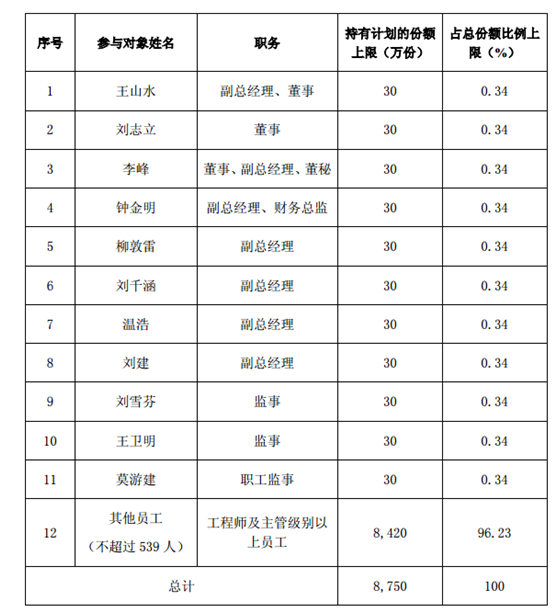 | 序号 | 参与对象姓名 | 职务 | 持有计划的份额上限（万份） | 占总份额比例上限（%） |
|---|---|---|---|---|
| 1 | 王山水 | 副总经理、董事 | 30 | 0.34 |
| 2 | 刘志立 | 董事 | 30 | 0.34 |
| 3 | 李峰 | 董事、副总经理、董秘 | 30 | 0.34 |
| 4 | 钟金明 | 副总经理、财务总监 | 30 | 0.34 |
| 5 | 柳敦雷 | 副总经理 | 30 | 0.34 |
| 6 | 刘千涵 | 副总经理 | 30 | 0.34 |
| 7 | 温浩 | 副总经理 | 30 | 0.34 |
| 8 | 刘建 | 副总经理 | 30 | 0.34 |
| 9 | 刘雪芬 | 监事 | 30 | 0.34 |
| 10 | 王卫明 | 监事 | 30 | 0.34 |
| 11 | 莫游建 | 职工监事 | 30 | 0.34 |
| 12 | 其他员工（不超过 539 人） | 工程师及主管级别以上员工 | 8,420 | 96.23 |
| 总计 | | | 8,750 | 100 |